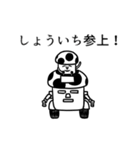 しょういち参上！